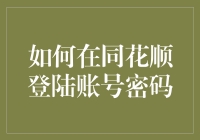 如何在同花顺登陆账号密码